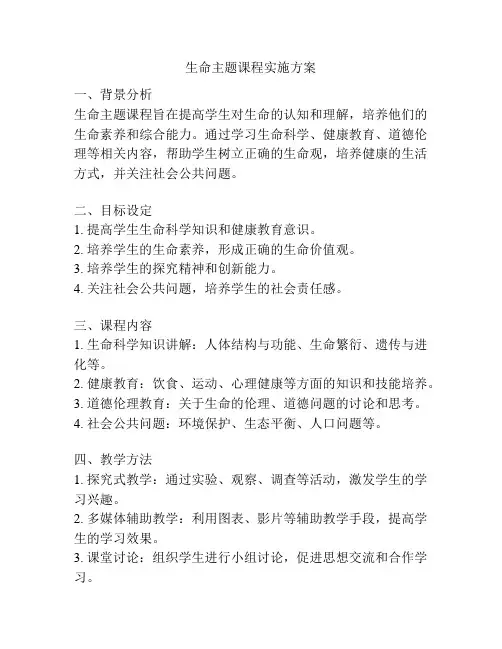 生命主题课程实施方案

一、背景分析
生命主题课程旨在提高学生对生命的认知和理解，培养他们的生命素养和综合能力。通过学习生命科学、健康教育、道德伦理等相关内容，帮助学生树立正确的生命观，培养健康的生活方式，并关注社会公共问题。

二、目标设定
1. 提高学生生命科学知识和健康教育意识。
2. 培养学生的生命素养，形成正确的生命价值观。
3. 培养学生的探究精神和创新能力。
4. 关注社会公共问题，培养学生的社会责任感。

三、课程内容
1. 生命科学知识讲解：人体结构与功能、生命繁衍、遗传与进化等。
2. 健康教育：饮食、运动、心理健康等方面的知识和技能培养。
3. 道德伦理教育：关于生命的伦理、道德问题的讨论和思考。
4. 社会公共问题：环境保护、生态平衡、人口问题等。

四、教学方法
1. 探究式教学：通过实验、观察、调查等活动，激发学生的学习兴趣。
2. 多媒体辅助教学：利用图表、影片等辅助教学手段，提高学生的学习效果。
3. 课堂讨论：组织学生进行小组讨论，促进思想交流和合作学习。